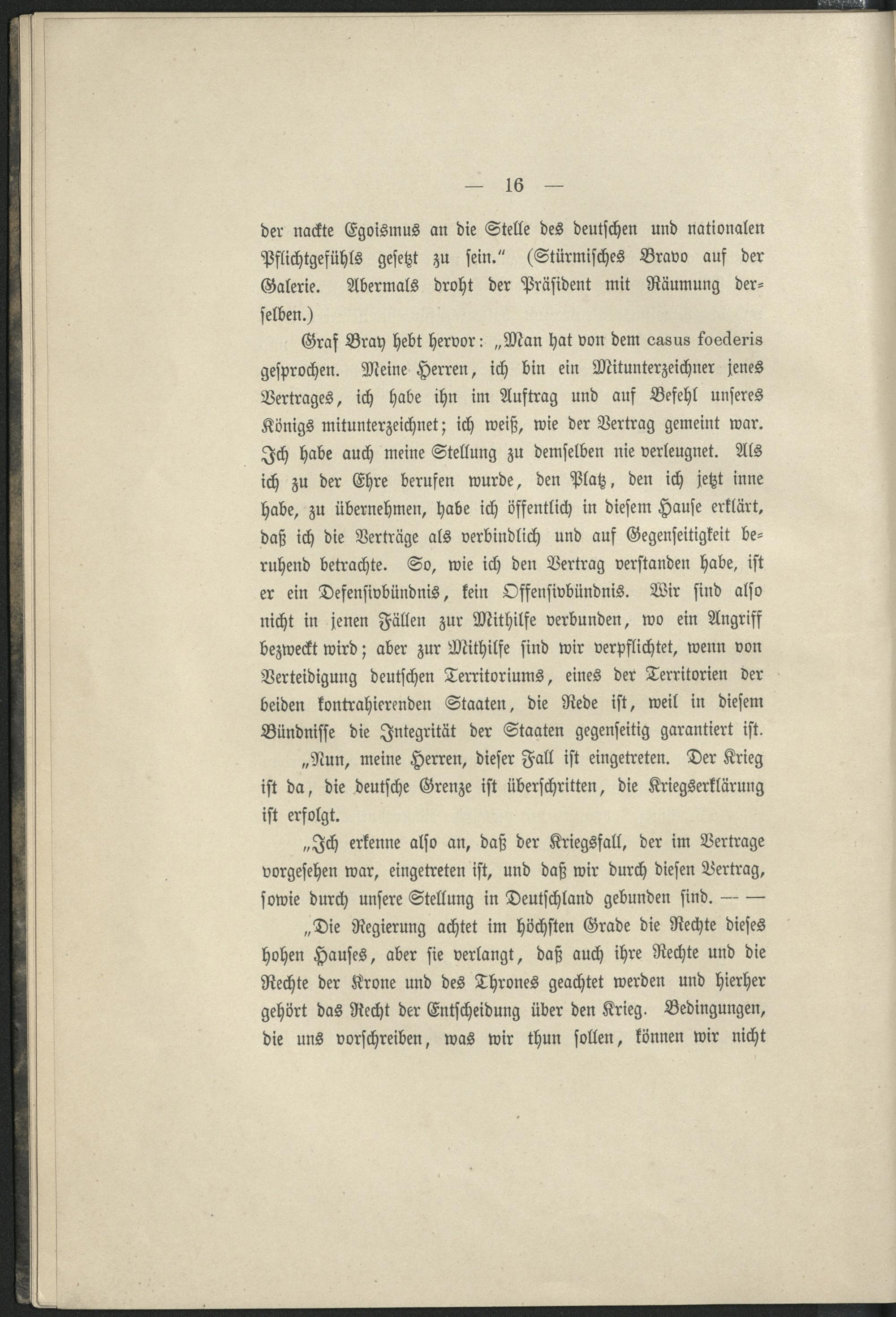 — 16 —

der nackte Egoismus an die Stelle des deutschen und nationalen Pflichtgefühls gesetzt zu sein.“ (Stürmisches Bravo auf der Galerie. Abermals droht der Präsident mit Räumung derselben.)

Graf Bray hebt hervor: „Man hat von dem casus foederis gesprochen. Meine Herren, ich bin ein Mitunterzeichner jenes Vertrages, ich habe ihn im Auftrag und auf Befehl unseres Königs mitunterzeichnet; ich weiß, wie der Vertrag gemeint war. Ich habe auch meine Stellung zu demselben nie verleugnet. Als ich zu der Ehre berufen wurde, den Platz, den ich jetzt inne habe, zu übernehmen, habe ich öffentlich in diesem Hause erklärt, daß ich die Verträge als verbindlich und auf Gegenseitigkeit beruhend betrachte. So, wie ich den Vertrag verstanden habe, ist er ein Defensivbündnis, kein Offensivbündnis. Wir sind also nicht in jenen Fällen zur Mithilfe verbunden, wo ein Angriff bezweckt wird; aber zur Mithilfe sind wir verpflichtet, wenn von Verteidigung deutschen Territoriums, eines der Territorien der beiden kontrahierenden Staaten, die Rede ist, weil in diesem Bündnisse die Integrität der Staaten gegenseitig garantiert ist.

„Nun, meine Herren, dieser Fall ist eingetreten. Der Krieg ist da, die deutsche Grenze ist überschritten, die Kriegserklärung ist erfolgt.

„Ich erkenne also an, daß der Kriegsfall, der im Vertrage vorgesehen war, eingetreten ist, und daß wir durch diesen Vertrag, sowie durch unsere Stellung in Deutschland gebunden sind. — —

„Die Regierung achtet im höchsten Grade die Rechte dieses hohen Hauses, aber sie verlangt, daß auch ihre Rechte und die Rechte der Krone und des Thrones geachtet werden und hierher gehört das Recht der Entscheidung über den Krieg. Bedingungen, die uns vorschreiben, was wir thun sollen, können wir nicht